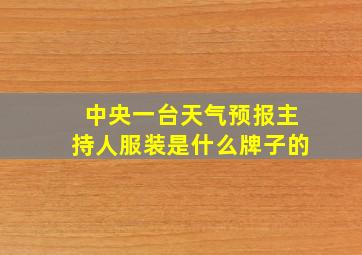 中央一台天气预报主持人服装是什么牌子的